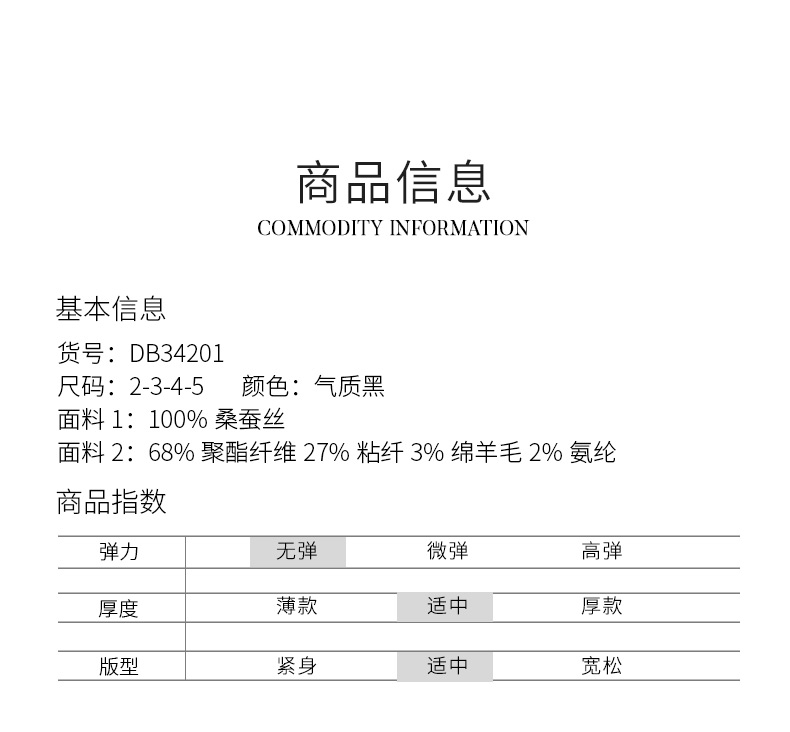 商品信息
COMMODITY INFORMATION

基本信息
货号：DB34201
尺码：2-3-4-5　颜色：气质黑
面料 1：100% 桑蚕丝
面料 2：68% 聚酯纤维 27% 粘纤 3% 绵羊毛 2% 氨纶

商品指数

| 弹力 | 无弹 | 微弹 | 高弹 |
|---|---|---|---|
| 厚度 | 薄款 | 适中 | 厚款 |
| 版型 | 紧身 | 适中 | 宽松 |